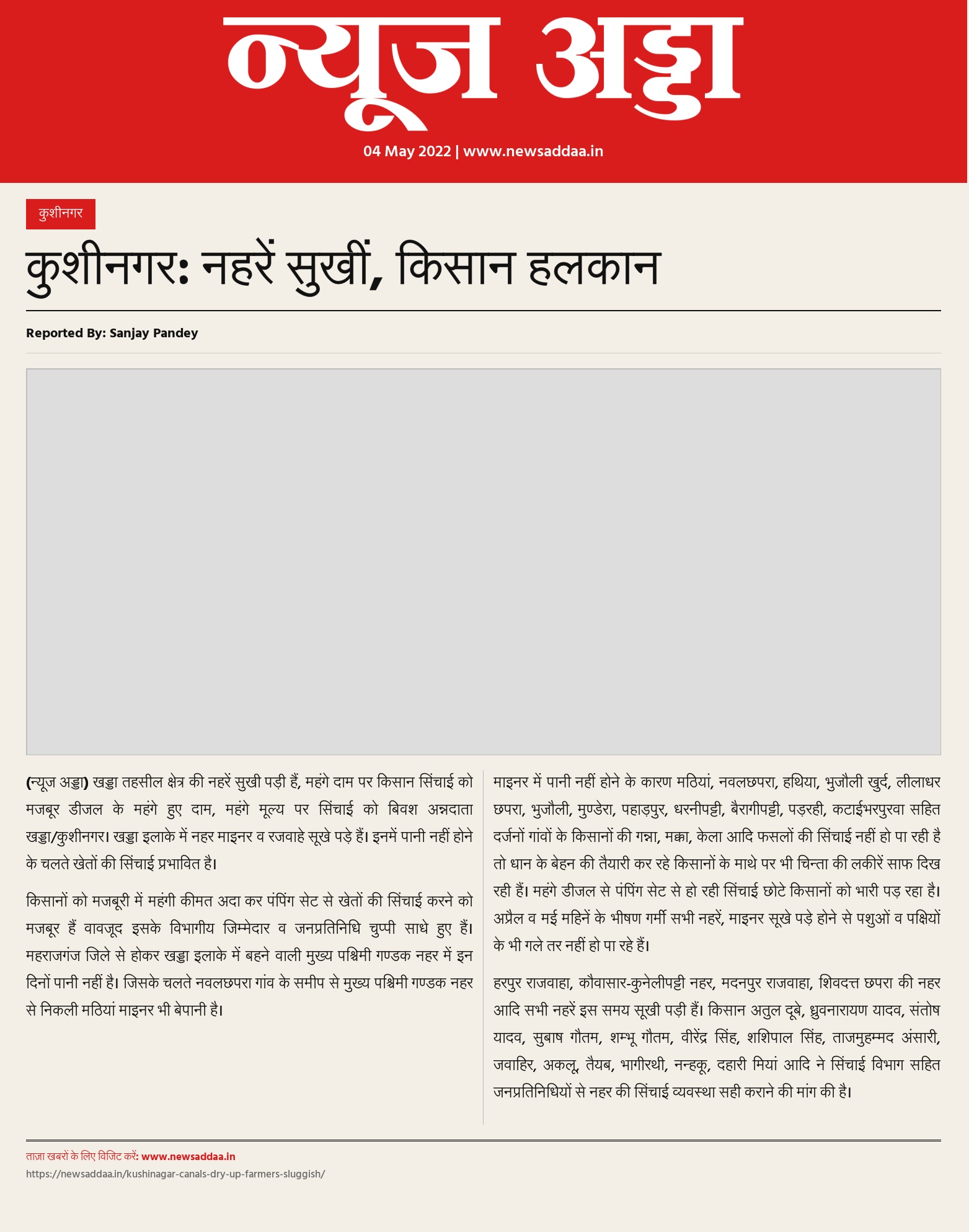 न्यूज अड्डा

04 May 2022 | www.newsaddaa.in

कुशीनगर

कुशीनगर: नहरें सुखीं, किसान हलकान

Reported By: Sanjay Pandey

(न्यूज अड्डा) खड्डा तहसील क्षेत्र की नहरें सुखी पड़ी हैं, महंगे दाम पर किसान सिंचाई को मजबूर डीजल के महंगे हुए दाम, महंगे मूल्य पर सिंचाई को बिवश अन्नदाता खड्डा/कुशीनगर। खड्डा इलाके में नहर माइनर व रजवाहे सूखे पड़े हैं। इनमें पानी नहीं होने के चलते खेतों की सिंचाई प्रभावित है।

किसानों को मजबूरी में महंगी कीमत अदा कर पंपिंग सेट से खेतों की सिंचाई करने को मजबूर हैं वावजूद इसके विभागीय जिम्मेदार व जनप्रतिनिधि चुप्पी साधे हुए हैं। महराजगंज जिले से होकर खड्डा इलाके में बहने वाली मुख्य पश्चिमी गण्डक नहर में इन दिनों पानी नहीं है। जिसके चलते नवलछपरा गांव के समीप से मुख्य पश्चिमी गण्डक नहर से निकली मठियां माइनर भी बेपानी है।

माइनर में पानी नहीं होने के कारण मठियां, नवलछपरा, हथिया, भुजौली खुर्द, लीलाधर छपरा, भुजौली, मुण्डेरा, पहाड़पुर, धरनीपट्टी, बैरागीपट्टी, पड़रही, कटाईभरपुरवा सहित दर्जनों गांवों के किसानों की गन्ना, मक्का, केला आदि फसलों की सिंचाई नहीं हो पा रही है तो धान के बेहन की तैयारी कर रहे किसानों के माथे पर भी चिन्ता की लकीरें साफ दिख रही हैं। महंगे डीजल से पंपिंग सेट से हो रही सिंचाई छोटे किसानों को भारी पड़ रहा है। अप्रैल व मई महिनें के भीषण गर्मी सभी नहरें, माइनर सूखे पड़े होने से पशुओं व पक्षियों के भी गले तर नहीं हो पा रहे हैं।

हरपुर राजवाहा, कौवासार-कुनेलीपट्टी नहर, मदनपुर राजवाहा, शिवदत्त छपरा की नहर आदि सभी नहरें इस समय सूखी पड़ी हैं। किसान अतुल दूबे, ध्रुवनारायण यादव, संतोष यादव, सुबाष गौतम, शम्भू गौतम, वीरेंद्र सिंह, शशिपाल सिंह, ताजमुहम्मद अंसारी, जवाहिर, अकलू, तैयब, भागीरथी, नन्हकू, दहारी मियां आदि ने सिंचाई विभाग सहित जनप्रतिनिधियों से नहर की सिंचाई व्यवस्था सही कराने की मांग की है।

ताज़ा खबरों के लिए विजिट करें: www.newsaddaa.in
https://newsaddaa.in/kushinagar-canals-dry-up-farmers-sluggish/